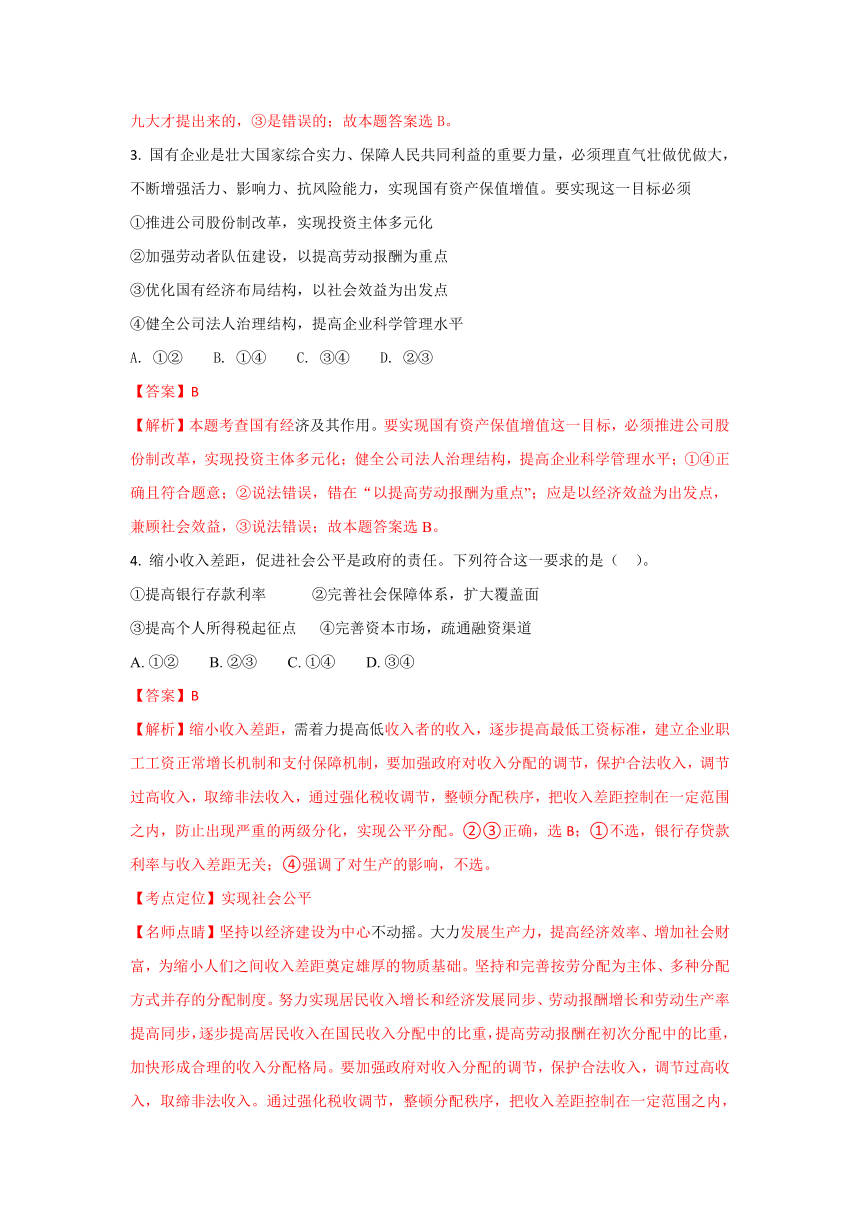 九大才提出来的，③是错误的；故本题答案选 B。

3. 国有企业是壮大国家综合实力、保障人民共同利益的重要力量，必须理直气壮做优做大，不断增强活力、影响力、抗风险能力，实现国有资产保值增值。要实现这一目标必须

①推进公司股份制改革，实现投资主体多元化

②加强劳动者队伍建设，以提高劳动报酬为重点

③优化国有经济布局结构，以社会效益为出发点

④健全公司法人治理结构，提高企业科学管理水平

A. ①②　　B. ①④　　C. ③④　　D. ②③

【答案】B

【解析】本题考查国有经济及其作用。要实现国有资产保值增值这一目标，必须推进公司股份制改革，实现投资主体多元化；健全公司法人治理结构，提高企业科学管理水平；①④正确且符合题意；②说法错误，错在“以提高劳动报酬为重点”；应是以经济效益为出发点，兼顾社会效益，③说法错误；故本题答案选 B。

4. 缩小收入差距，促进社会公平是政府的责任。下列符合这一要求的是（　）。

①提高银行存款利率　　②完善社会保障体系，扩大覆盖面

③提高个人所得税起征点　　④完善资本市场，疏通融资渠道

A. ①②　　B. ②③　　C. ①④　　D. ③④

【答案】B

【解析】缩小收入差距，需着力提高低收入者的收入，逐步提高最低工资标准，建立企业职工工资正常增长机制和支付保障机制，要加强政府对收入分配的调节，保护合法收入，调节过高收入，取缔非法收入，通过强化税收调节，整顿分配秩序，把收入差距控制在一定范围之内，防止出现严重的两级分化，实现公平分配。②③正确，选 B；①不选，银行存贷款利率与收入差距无关；④强调了对生产的影响，不选。

【考点定位】实现社会公平

【名师点睛】坚持以经济建设为中心不动摇。大力发展生产力，提高经济效率、增加社会财富，为缩小人们之间收入差距奠定雄厚的物质基础。坚持和完善按劳分配为主体、多种分配方式并存的分配制度。努力实现居民收入增长和经济发展同步、劳动报酬增长和劳动生产率提高同步，逐步提高居民收入在国民收入分配中的比重，提高劳动报酬在初次分配中的比重，加快形成合理的收入分配格局。要加强政府对收入分配的调节，保护合法收入，调节过高收入，取缔非法收入。通过强化税收调节，整顿分配秩序，把收入差距控制在一定范围之内，